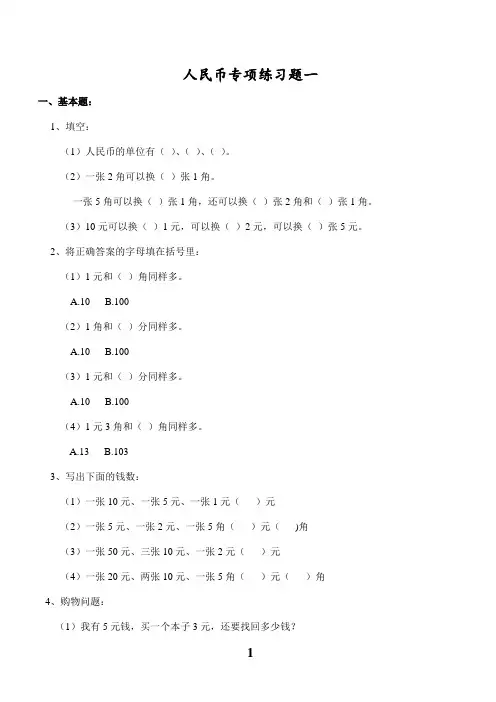 人民币专项练习题一

一、基本题：

1、填空：

（1）人民币的单位有（ ）、（ ）、（ ）。

（2）一张 2 角可以换（ ）张 1 角。

一张 5 角可以换（ ）张 1 角，还可以换（ ）张 2 角和（ ）张 1 角。

（3）10 元可以换（ ）1 元，可以换（ ）2 元，可以换（ ）张 5 元。

2、将正确答案的字母填在括号里：

（1）1 元和（ ）角同样多。

A.10 B.100

（2）1 角和（ ）分同样多。

A.10 B.100

（3）1 元和（ ）分同样多。

A.10 B.100

（4）1 元 3 角和（ ）角同样多。

A.13 B.103

3、写出下面的钱数：

（1）一张 10 元、一张 5 元、一张 1 元（ ）元

（2）一张 5 元、一张 2 元、一张 5 角（ ）元（ )角

（3）一张 50 元、三张 10 元、一张 2 元（ ）元

（4）一张 20 元、两张 10 元、一张 5 角（ ）元（ ）角

4、购物问题：

（1）我有 5 元钱，买一个本子 3 元，还要找回多少钱？

1